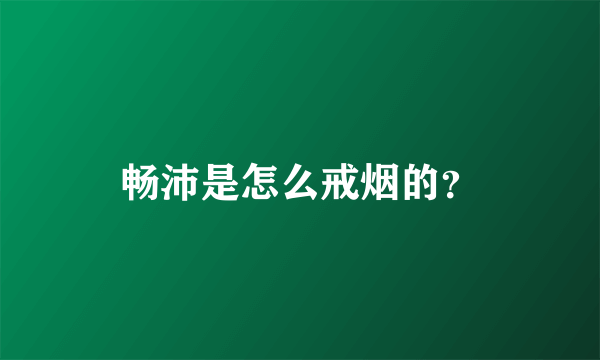 畅沛是怎么戒烟的?